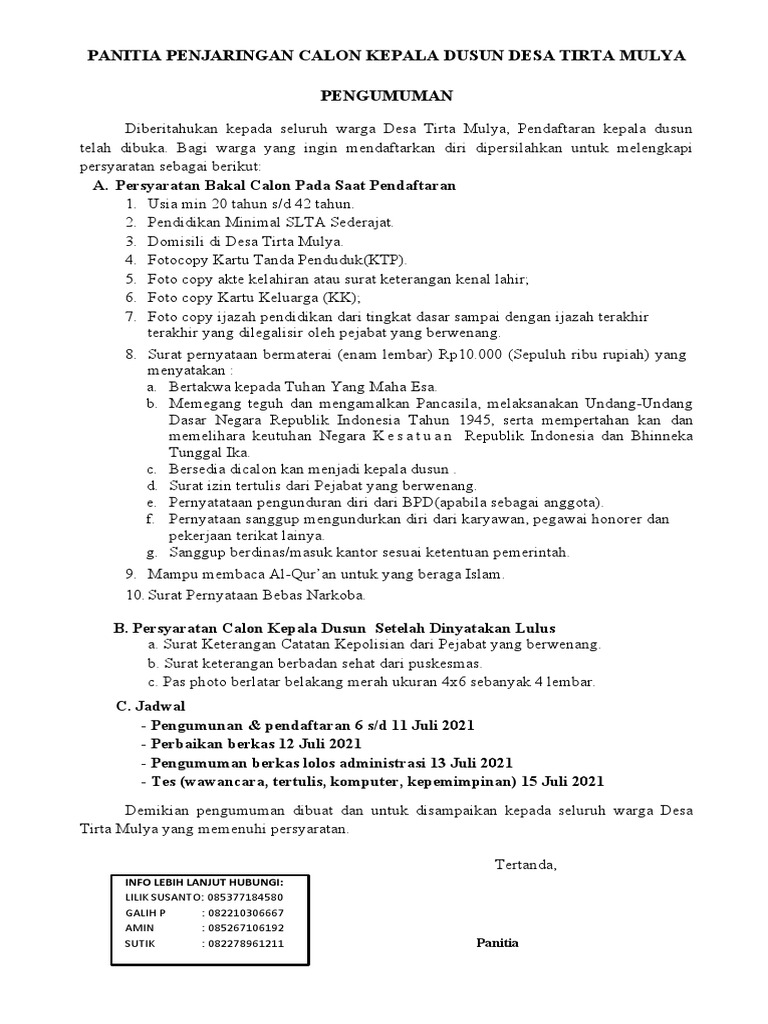 PANITIA PENJARINGAN CALON KEPALA DUSUN DESA TIRTA MULYA

PENGUMUMAN

Diberitahukan kepada seluruh warga Desa Tirta Mulya, Pendaftaran kepala dusun telah dibuka. Bagi warga yang ingin mendaftarkan diri dipersilahkan untuk melengkapi persyaratan sebagai berikut:

A. Persyaratan Bakal Calon Pada Saat Pendaftaran
1. Usia min 20 tahun s/d 42 tahun.
2. Pendidikan Minimal SLTA Sederajat.
3. Domisili di Desa Tirta Mulya.
4. Fotocopy Kartu Tanda Penduduk(KTP).
5. Foto copy akte kelahiran atau surat keterangan kenal lahir;
6. Foto copy Kartu Keluarga (KK);
7. Foto copy ijazah pendidikan dari tingkat dasar sampai dengan ijazah terakhir terakhir yang dilegalisir oleh pejabat yang berwenang.
8. Surat pernyataan bermaterai (enam lembar) Rp10.000 (Sepuluh ribu rupiah) yang menyatakan :
a. Bertakwa kepada Tuhan Yang Maha Esa.
b. Memegang teguh dan mengamalkan Pancasila, melaksanakan Undang-Undang Dasar Negara Republik Indonesia Tahun 1945, serta mempertahan kan dan memelihara keutuhan Negara K e s a t u a n Republik Indonesia dan Bhinneka Tunggal Ika.
c. Bersedia dicalon kan menjadi kepala dusun .
d. Surat izin tertulis dari Pejabat yang berwenang.
e. Pernyatataan pengunduran diri dari BPD(apabila sebagai anggota).
f. Pernyataan sanggup mengundurkan diri dari karyawan, pegawai honorer dan pekerjaan terikat lainya.
g. Sanggup berdinas/masuk kantor sesuai ketentuan pemerintah.
9. Mampu membaca Al-Qur'an untuk yang beraga Islam.
10. Surat Pernyataan Bebas Narkoba.

B. Persyaratan Calon Kepala Dusun Setelah Dinyatakan Lulus
a. Surat Keterangan Catatan Kepolisian dari Pejabat yang berwenang.
b. Surat keterangan berbadan sehat dari puskesmas.
c. Pas photo berlatar belakang merah ukuran 4x6 sebanyak 4 lembar.

C. Jadwal
- Pengumunan & pendaftaran 6 s/d 11 Juli 2021
- Perbaikan berkas 12 Juli 2021
- Pengumuman berkas lolos administrasi 13 Juli 2021
- Tes (wawancara, tertulis, komputer, kepemimpinan) 15 Juli 2021

Demikian pengumuman dibuat dan untuk disampaikan kepada seluruh warga Desa Tirta Mulya yang memenuhi persyaratan.

Tertanda,

INFO LEBIH LANJUT HUBUNGI:
LILIK SUSANTO: 085377184580
GALIH P : 082210306667
AMIN : 085267106192
SUTIK : 082278961211

Panitia